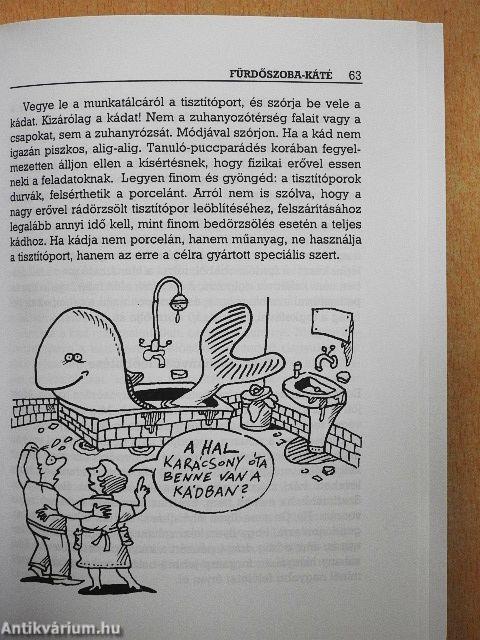 FÜRDŐSZOBA-KÁTÉ 63

Vegye le a munkatálcáról a tisztítóport, és szórja be vele a kádat. Kizárólag a kádat! Nem a zuhanyozótérség falait vagy a csapokat, sem a zuhanyrózsát. Módjával szórjon. Ha a kád nem igazán piszkos, alig-alig. Tanuló-puccparádés korában fegyelmezetten álljon ellen a kísértésnek, hogy fizikai erővel essen neki a feladatoknak. Legyen finom és gyöngéd: a tisztítóporok durvák, felsérthetik a porcelánt. Arról nem is szólva, hogy a nagy erővel rádörzsölt tisztítópor leöblítéséhez, felszárításához legalább annyi idő kell, mint finom bedörzsölés esetén a teljes kádhoz. Ha kádja nem porcelán, hanem műanyag, ne használja a tisztítóport, hanem az erre a célra gyártott speciális szert.

A HAL KARÁCSONY ÓTA BENNE VAN A KÁDBAN?

Antikvárium.hu